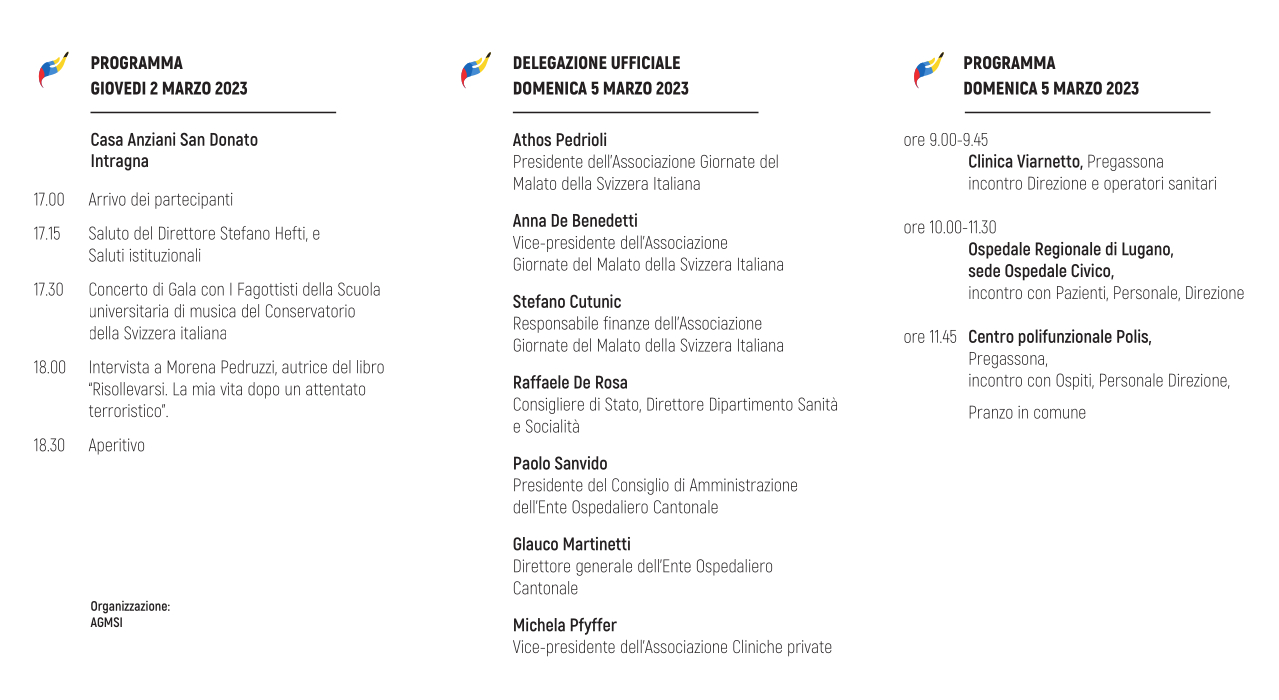 PROGRAMMA
GIOVEDI 2 MARZO 2023

Casa Anziani San Donato
Intragna

17.00 Arrivo dei partecipanti

17.15 Saluto del Direttore Stefano Hefti, e Saluti istituzionali

17.30 Concerto di Gala con I Fagottisti della Scuola universitaria di musica del Conservatorio della Svizzera italiana

18.00 Intervista a Morena Pedruzzi, autrice del libro "Risollevarsi. La mia vita dopo un attentato terroristico".

18.30 Aperitivo

Organizzazione:
AGMSI

DELEGAZIONE UFFICIALE
DOMENICA 5 MARZO 2023

Athos Pedrioli
Presidente dell'Associazione Giornate del Malato della Svizzera Italiana

Anna De Benedetti
Vice-presidente dell'Associazione Giornate del Malato della Svizzera Italiana

Stefano Cutunic
Responsabile finanze dell'Associazione Giornate del Malato della Svizzera Italiana

Raffaele De Rosa
Consigliere di Stato, Direttore Dipartimento Sanità e Socialità

Paolo Sanvido
Presidente del Consiglio di Amministrazione dell'Ente Ospedaliero Cantonale

Glauco Martinetti
Direttore generale dell'Ente Ospedaliero Cantonale

Michela Pfyffer
Vice-presidente dell'Associazione Cliniche private

PROGRAMMA
DOMENICA 5 MARZO 2023

ore 9.00-9.45
Clinica Viarnetto, Pregassona
incontro Direzione e operatori sanitari

ore 10.00-11.30
Ospedale Regionale di Lugano, sede Ospedale Civico,
incontro con Pazienti, Personale, Direzione

ore 11.45 Centro polifunzionale Polis,
Pregassona,
incontro con Ospiti, Personale Direzione,

Pranzo in comune